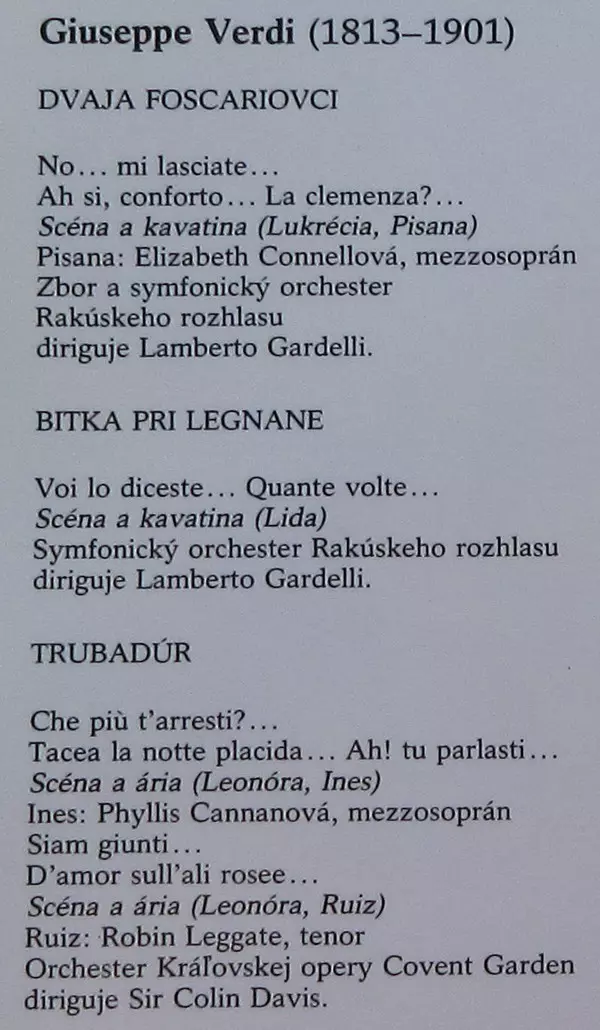 Giuseppe Verdi (1813–1901)

DVAJA FOSCARIOVCI

No… mi lasciate…
Ah si, conforto… La clemenza?…
Scéna a kavatina (Lukrécia, Pisana)
Pisana: Elizabeth Connellová, mezzosoprán
Zbor a symfonický orchester
Rakúskeho rozhlasu
diriguje Lamberto Gardelli.

BITKA PRI LEGNANE

Voi lo diceste… Quante volte…
Scéna a kavatina (Lida)
Symfonický orchester Rakúskeho rozhlasu
diriguje Lamberto Gardelli.

TRUBADÚR

Che più t'arresti?…
Tacea la notte placida… Ah! tu parlasti…
Scéna a ária (Leonóra, Ines)
Ines: Phyllis Cannanová, mezzosoprán
Siam giunti…
D'amor sull'ali rosee…
Scéna a ária (Leonóra, Ruiz)
Ruiz: Robin Leggate, tenor
Orchester Kráľovskej opery Covent Garden
diriguje Sir Colin Davis.